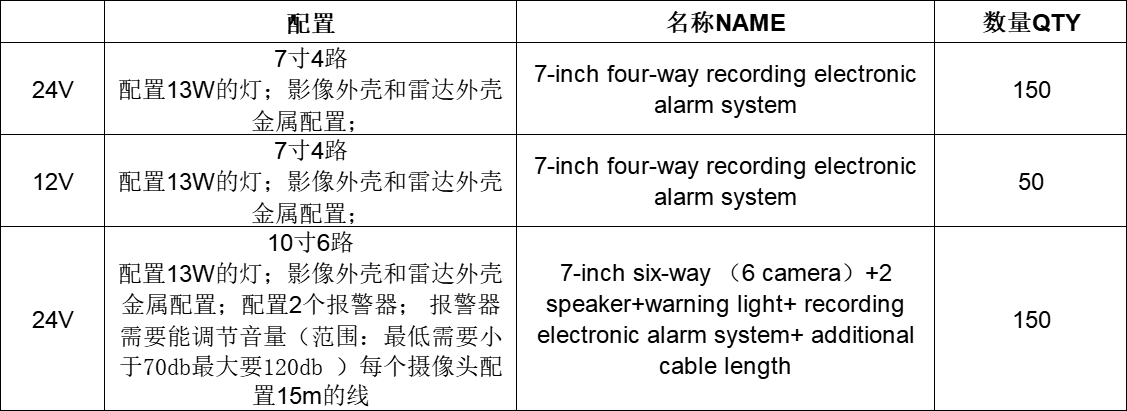 |  | 配置 | 名称NAME | 数量QTY |
|---|---|---|---|
| 24V | 7寸4路 配置13W的灯；影像外壳和雷达外壳金属配置； | 7-inch four-way recording electronic alarm system | 150 |
| 12V | 7寸4路 配置13W的灯；影像外壳和雷达外壳金属配置； | 7-inch four-way recording electronic alarm system | 50 |
| 24V | 10寸6路 配置13W的灯；影像外壳和雷达外壳金属配置；配置2个报警器； 报警器需要能调节音量（范围：最低需要小于70db最大要120db ）每个摄像头配置15m的线 | 7-inch six-way （6 camera）+2 speaker+warning light+ recording electronic alarm system+ additional cable length | 150 |